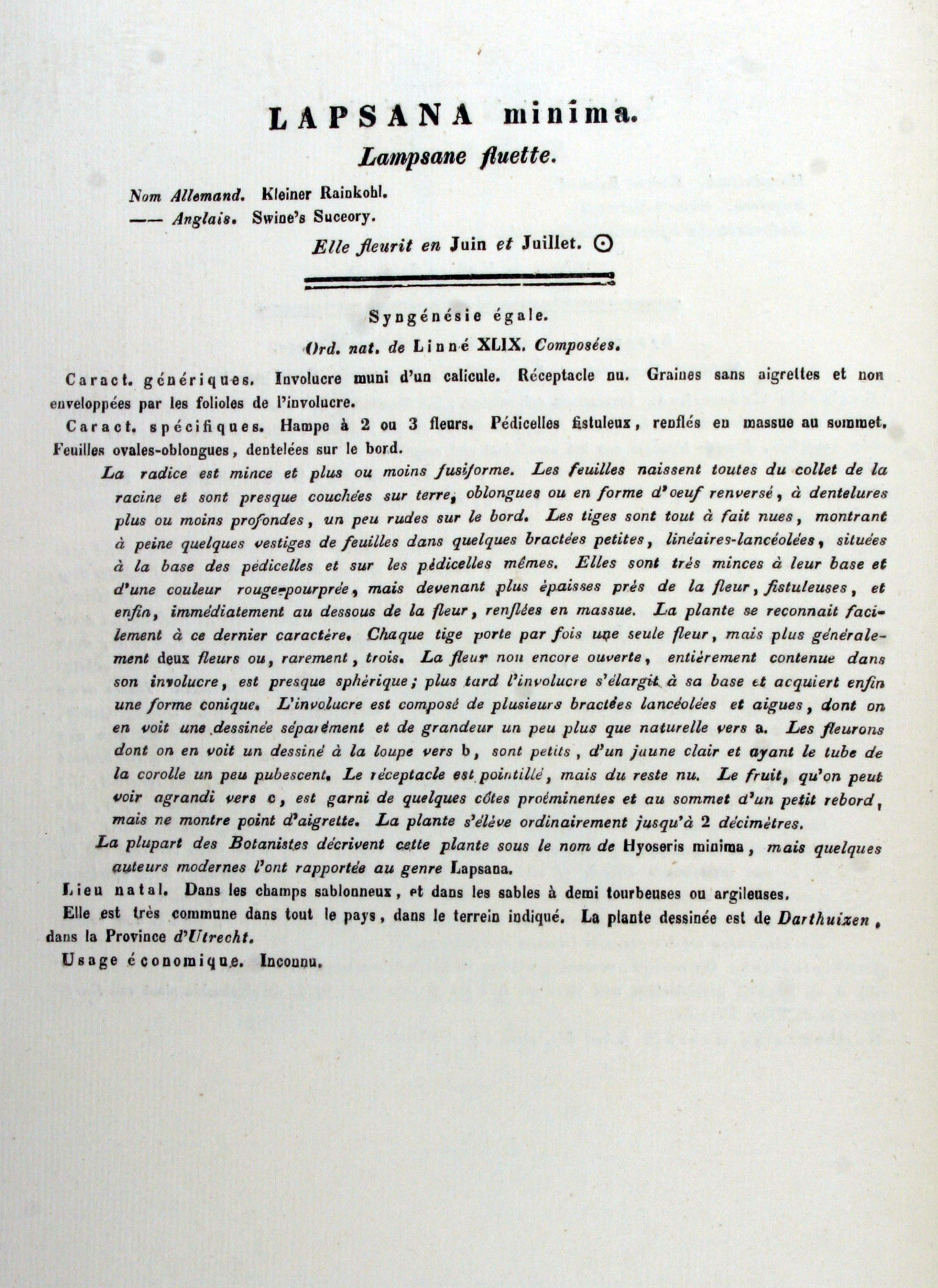 LAPSANA minima.

Lampsane fluette.

Nom Allemand. Kleiner Rainkohl.
—— Anglais. Swine's Succory.

Elle fleurit en Juin et Juillet. ⊙

Syngénésie égale.

Ord. nat. de Linné XLIX. Composées.

Caract. génériques. Involucre muni d'un calicule. Réceptacle nu. Graines sans aigrettes et non enveloppées par les folioles de l'involucre.

Caract. spécifiques. Hampe à 2 ou 3 fleurs. Pédicelles fistuleux, renflés en massue au sommet. Feuilles ovales-oblongues, dentelées sur le bord.

La radice est mince et plus ou moins fusiforme. Les feuilles naissent toutes du collet de la racine et sont presque couchées sur terre, oblongues ou en forme d'oeuf renversé, à dentelures plus ou moins profondes, un peu rudes sur le bord. Les tiges sont tout à fait nues, montrant à peine quelques vestiges de feuilles dans quelques bractées petites, linéaires-lancéolées, situées à la base des pédicelles et sur les pédicelles mêmes. Elles sont très minces à leur base et d'une couleur rouge-pourprée, mais devenant plus épaisses près de la fleur, fistuleuses, et enfin, immédiatement au dessous de la fleur, renflées en massue. La plante se reconnait facilement à ce dernier caractère. Chaque tige porte par fois une seule fleur, mais plus généralement deux fleurs ou, rarement, trois. La fleur non encore ouverte, entièrement contenue dans son involucre, est presque sphérique; plus tard l'involucre s'élargit à sa base et acquiert enfin une forme conique. L'involucre est composé de plusieurs bractées lancéolées et aigues, dont on en voit une dessinée séparément et de grandeur un peu plus que naturelle vers a. Les fleurons dont on en voit un dessiné à la loupe vers b, sont petits, d'un jaune clair et ayant le tube de la corolle un peu pubescent. Le réceptacle est pointillé, mais du reste nu. Le fruit, qu'on peut voir agrandi vers c, est garni de quelques côtes proéminentes et au sommet d'un petit rebord, mais ne montre point d'aigrette. La plante s'élève ordinairement jusqu'à 2 décimètres.

La plupart des Botanistes décrivent cette plante sous le nom de Hyoseris minima, mais quelques auteurs modernes l'ont rapportée au genre Lapsana.

Lieu natal. Dans les champs sablonneux, et dans les sables à demi tourbeuses ou argileuses.

Elle est très commune dans tout le pays, dans le terrein indiqué. La plante dessinée est de Darthuizen, dans la Province d'Utrecht.

Usage économique. Inconnu.